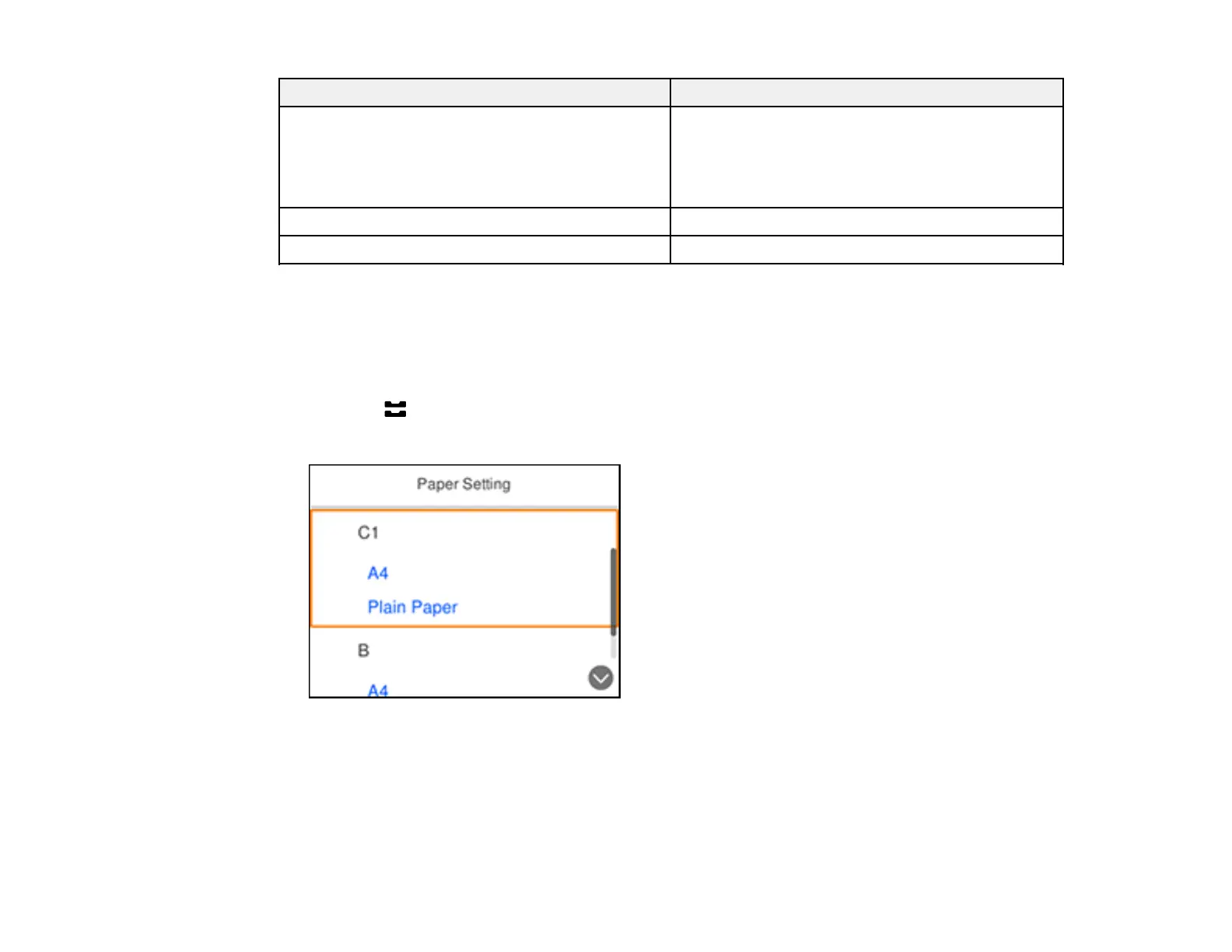 Paper Setting

C1

A4

Plain Paper

B

A4